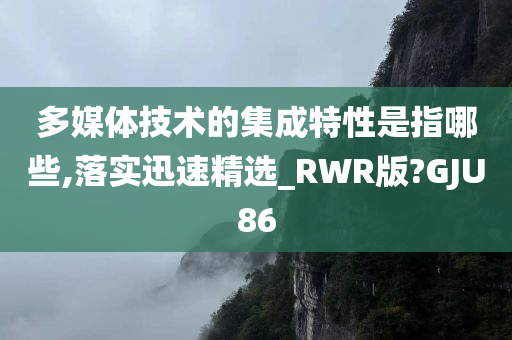 多媒体技术的集成特性是指哪些,落实迅速精选_RWR版?GJU86